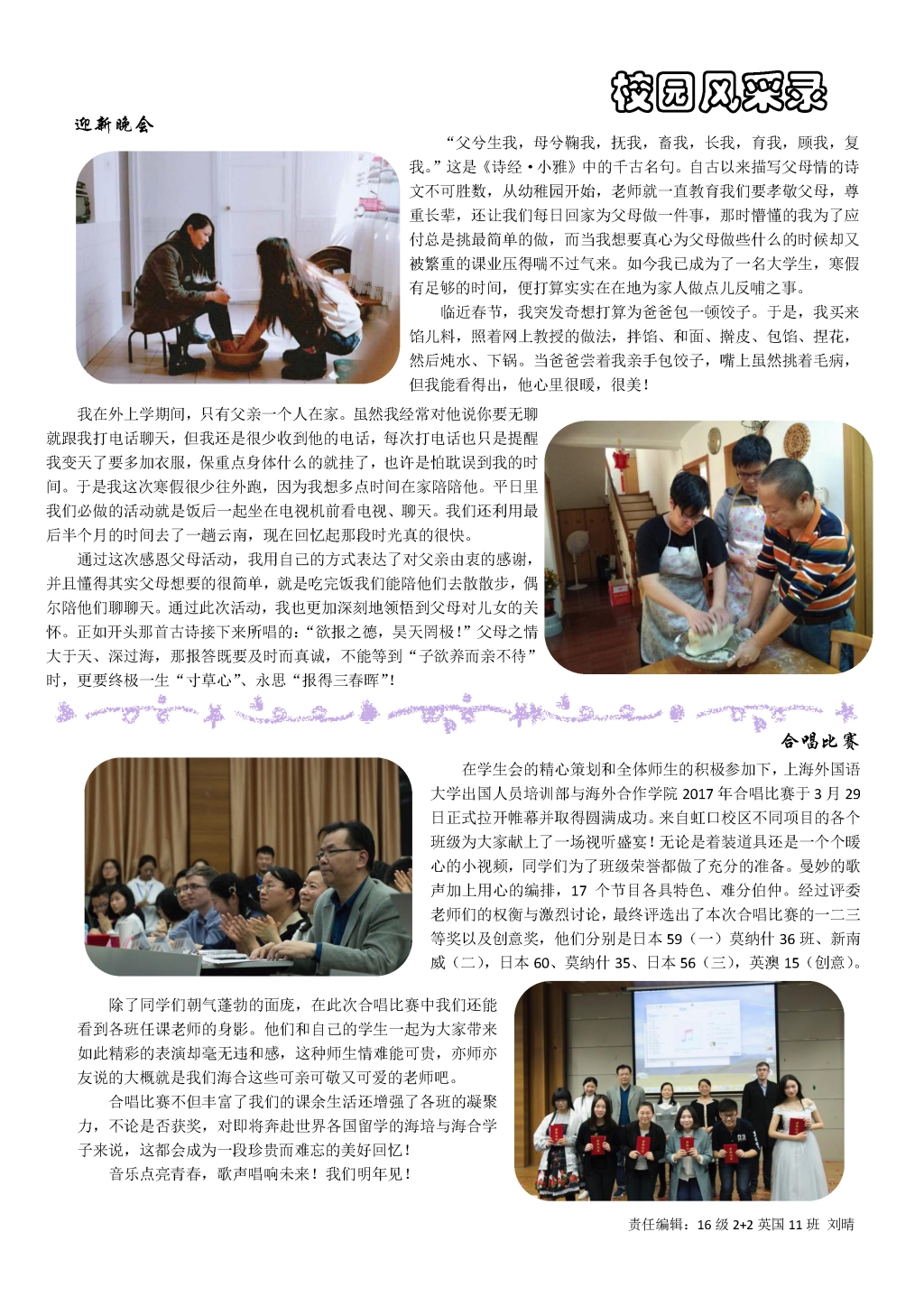 校园风采录

迎新晚会

“父兮生我，母兮鞠我，抚我，畜我，长我，育我，顾我，复我。”这是《诗经·小雅》中的千古名句。自古以来描写父母情的诗文不可胜数，从幼稚园开始，老师就一直教育我们要孝敬父母，尊重长辈，还让我们每日回家为父母做一件事，那时懵懂的我为了应付总是挑最简单的做，而当我想要真心为父母做些什么的时候却又被繁重的课业压得喘不过气来。如今我已成为了一名大学生，寒假有足够的时间，便打算实实在在地为家人做点儿反哺之事。

临近春节，我突发奇想打算为爸爸包一顿饺子。于是，我买来馅儿料，照着网上教授的做法，拌馅、和面、擀皮、包馅、捏花，然后炖水、下锅。当爸爸尝着我亲手包饺子，嘴上虽然挑着毛病，但我能看得出，他心里很暖，很美！

我在外上学期间，只有父亲一个人在家。虽然我经常对他说你要无聊就跟我打电话聊天，但我还是很少收到他的电话，每次打电话也只是提醒我变天了要多加衣服，保重点身体什么的就挂了，也许是怕耽误到我的时间。于是我这次寒假很少往外跑，因为我想多点时间在家陪陪他。平日里我们必做的活动就是饭后一起坐在电视机前看电视、聊天。我们还利用最后半个月的时间去了一趟云南，现在回忆起那段时光真的很快。

通过这次感恩父母活动，我用自己的方式表达了对父亲由衷的感谢，并且懂得其实父母想要的很简单，就是吃完饭我们能陪他们去散散步，偶尔陪他们聊聊天。通过此次活动，我也更加深刻地领悟到父母对儿女的关怀。正如开头那首古诗接下来所唱的：“欲报之德，昊天罔极！”父母之情大于天、深过海，那报答既要及时而真诚，不能等到“子欲养而亲不待”时，更要终极一生“寸草心”、永思“报得三春晖”！

合唱比赛

在学生会的精心策划和全体师生的积极参加下，上海外国语大学出国人员培训部与海外合作学院 2017 年合唱比赛于 3 月 29 日正式拉开帷幕并取得圆满成功。来自虹口校区不同项目的各个班级为大家献上了一场视听盛宴！无论是着装道具还是一个个暖心的小视频，同学们为了班级荣誉都做了充分的准备。曼妙的歌声加上用心的编排，17 个节目各具特色、难分伯仲。经过评委老师们的权衡与激烈讨论，最终评选出了本次合唱比赛的一二三等奖以及创意奖，他们分别是日本 59（一）莫纳什 36 班、新南威（二），日本 60、莫纳什 35、日本 56（三），英澳 15（创意）。

除了同学们朝气蓬勃的面庞，在此次合唱比赛中我们还能看到各班任课老师的身影。他们和自己的学生一起为大家带来如此精彩的表演却毫无违和感，这种师生情难能可贵，亦师亦友说的大概就是我们海合这些可亲可敬又可爱的老师吧。

合唱比赛不但丰富了我们的课余生活还增强了各班的凝聚力，不论是否获奖，对即将奔赴世界各国留学的海培与海合学子来说，这都会成为一段珍贵而难忘的美好回忆！

音乐点亮青春，歌声唱响未来！我们明年见！

责任编辑：16 级 2+2 英国 11 班 刘晴